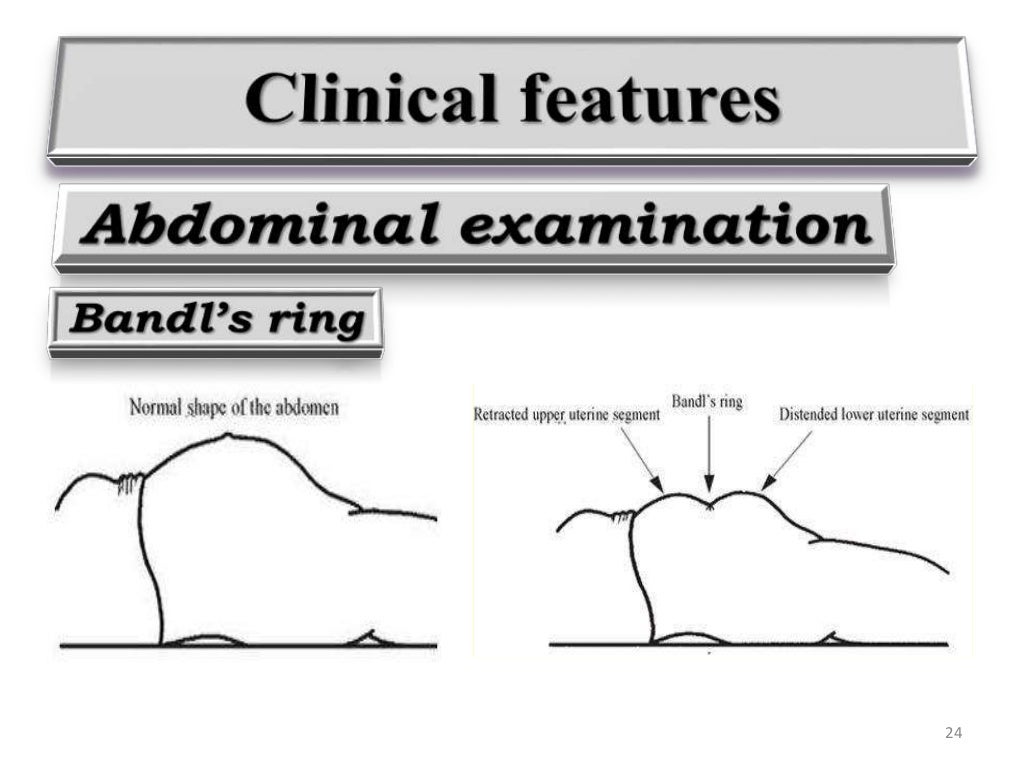 Clinical features

Abdominal examination

Bandl's ring

Normal shape of the abdomen

Retracted upper uterine segment

Bandl's ring

Distended lower uterine segment

24